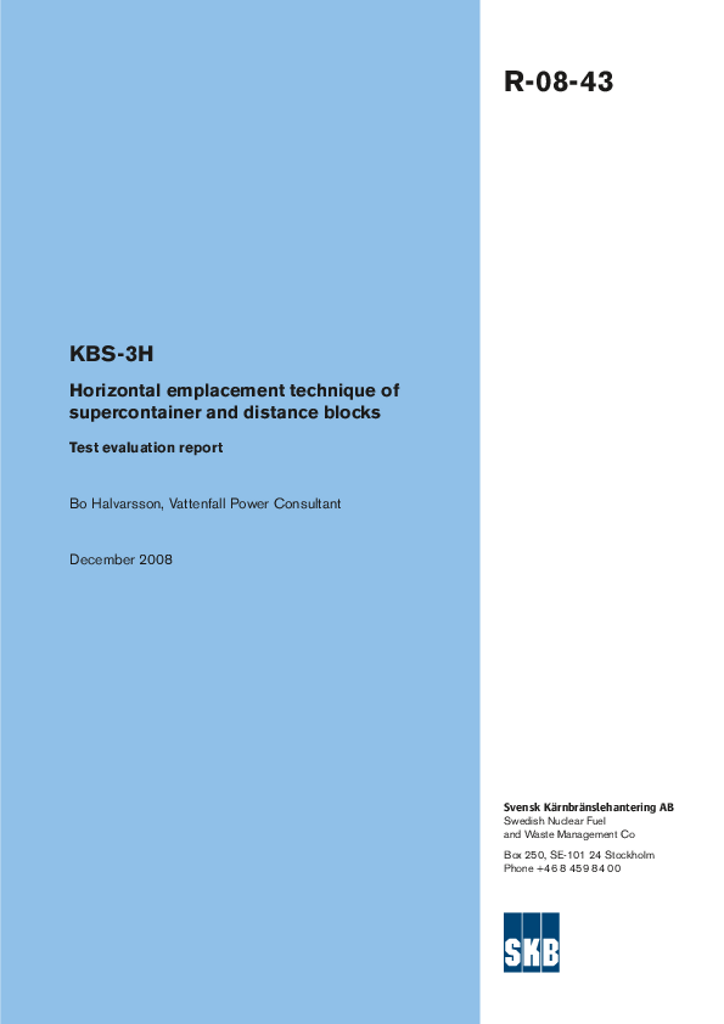 R-08-43

KBS-3H

Horizontal emplacement technique of supercontainer and distance blocks

Test evaluation report

Bo Halvarsson, Vattenfall Power Consultant

December 2008

Svensk Kärnbränslehantering AB
Swedish Nuclear Fuel
and Waste Management Co

Box 250, SE-101 24 Stockholm
Phone +46 8 459 84 00

SKB